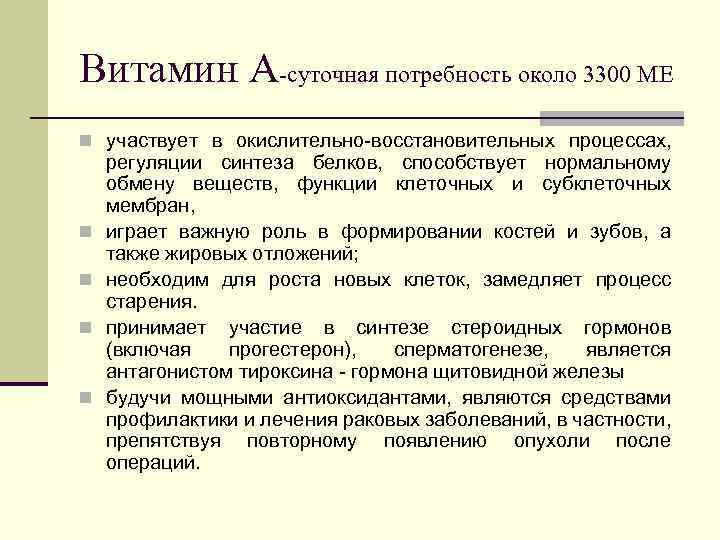 Витамин А-суточная потребность около 3300 МЕ

участвует в окислительно-восстановительных процессах, регуляции синтеза белков, способствует нормальному обмену веществ, функции клеточных и субклеточных мембран,

играет важную роль в формировании костей и зубов, а также жировых отложений;

необходим для роста новых клеток, замедляет процесс старения.

принимает участие в синтезе стероидных гормонов (включая прогестерон), сперматогенезе, является антагонистом тироксина - гормона щитовидной железы

будучи мощными антиоксидантами, являются средствами профилактики и лечения раковых заболеваний, в частности, препятствуя повторному появлению опухоли после операций.